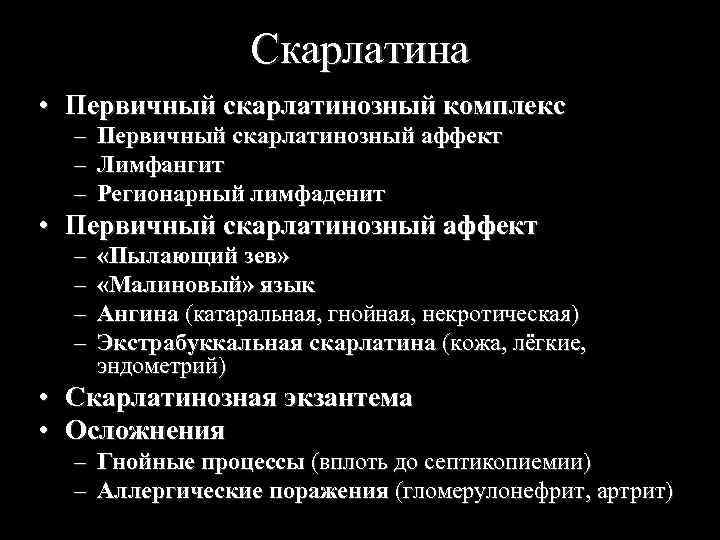 Скарлатина

• Первичный скарлатинозный комплекс
– Первичный скарлатинозный аффект
– Лимфангит
– Регионарный лимфаденит
• Первичный скарлатинозный аффект
– «Пылающий зев»
– «Малиновый» язык
– Ангина (катаральная, гнойная, некротическая)
– Экстрабуккальная скарлатина (кожа, лёгкие, эндометрий)
• Скарлатинозная экзантема
• Осложнения
– Гнойные процессы (вплоть до септикопиемии)
– Аллергические поражения (гломерулонефрит, артрит)